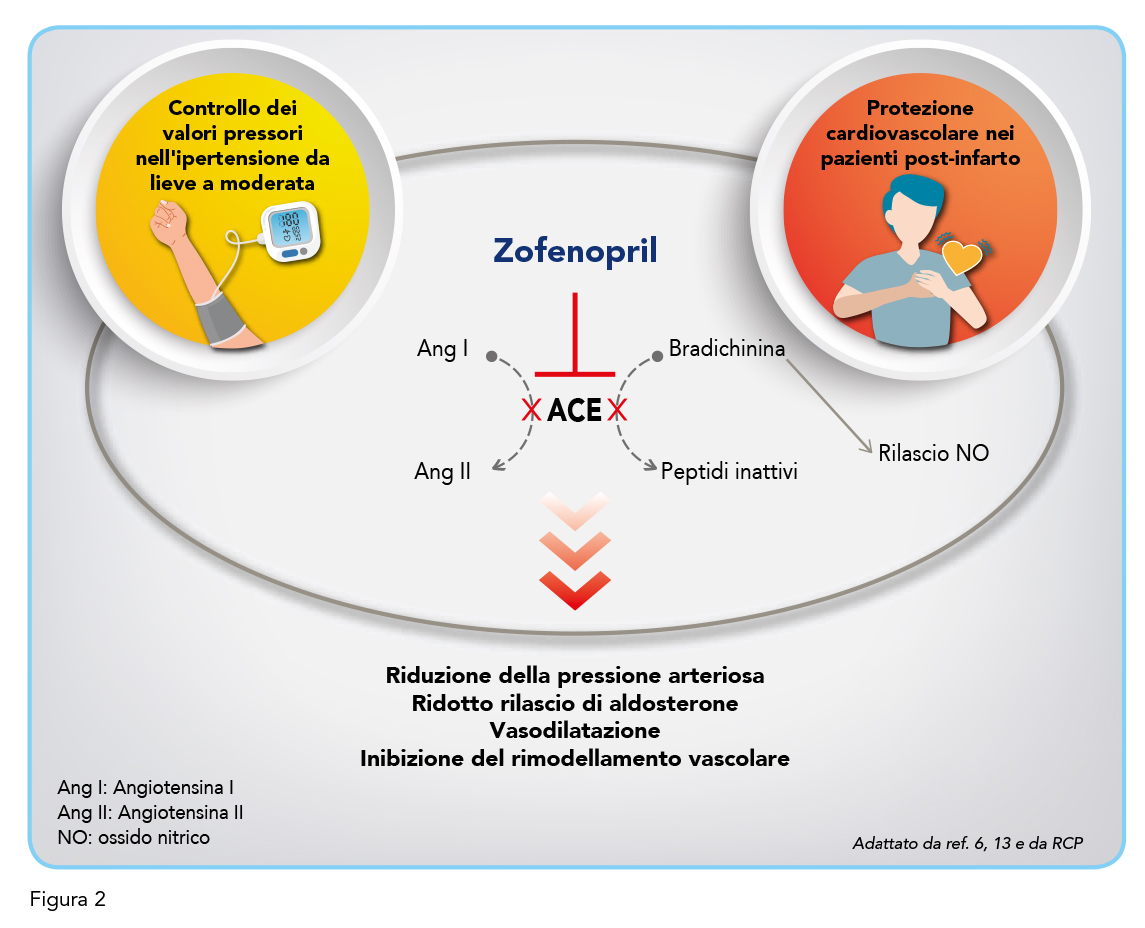 Controllo dei valori pressori nell'ipertensione da lieve a moderata

Protezione cardiovascolare nei pazienti post-infarto

Zofenopril

Ang I

Bradichinina

ACE

Ang II

Peptidi inattivi

Rilascio NO

Riduzione della pressione arteriosa
Ridotto rilascio di aldosterone
Vasodilatazione
Inibizione del rimodellamento vascolare

Ang I: Angiotensina I
Ang II: Angiotensina II
NO: ossido nitrico

Adattato da ref. 6, 13 e da RCP

Figura 2